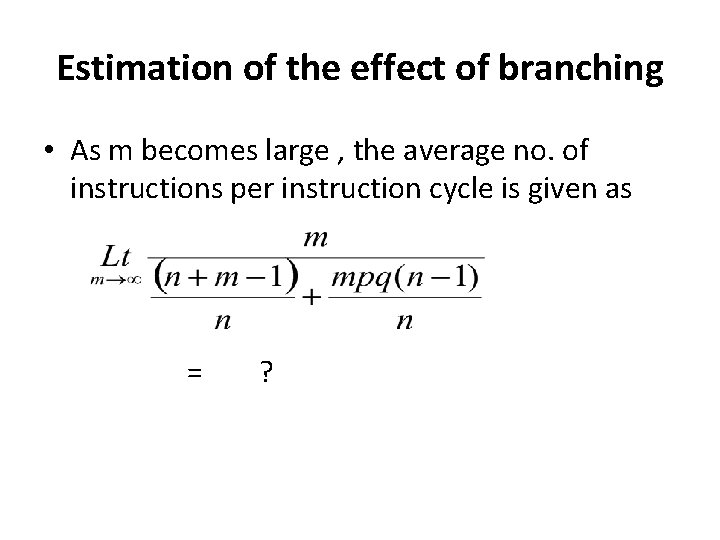 Estimation of the effect of branching

• As m becomes large , the average no. of instructions per instruction cycle is given as

$\underset{m \to \infty}{Lt} \frac{m}{\frac{(n+m-1)}{n} + \frac{mpq(n-1)}{n}}$

= ?